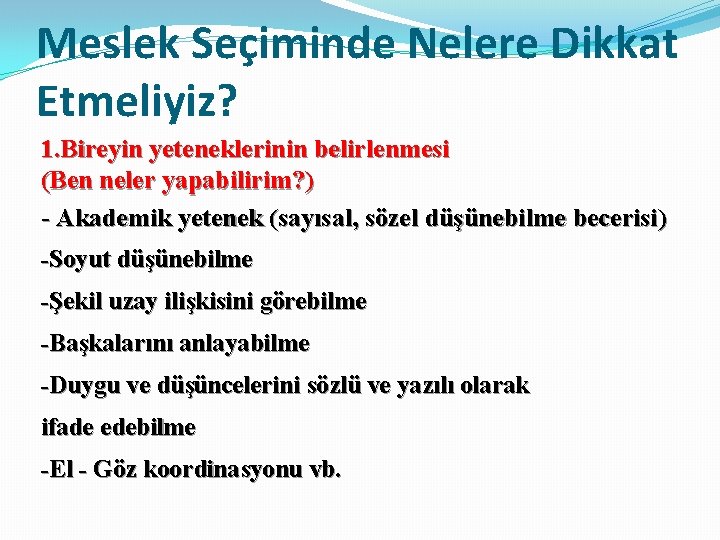 Meslek Seçiminde Nelere Dikkat Etmeliyiz?

1.Bireyin yeteneklerinin belirlenmesi
(Ben neler yapabilirim?)

- Akademik yetenek (sayısal, sözel düşünebilme becerisi)

-Soyut düşünebilme

-Şekil uzay ilişkisini görebilme

-Başkalarını anlayabilme

-Duygu ve düşüncelerini sözlü ve yazılı olarak ifade edebilme

-El - Göz koordinasyonu vb.